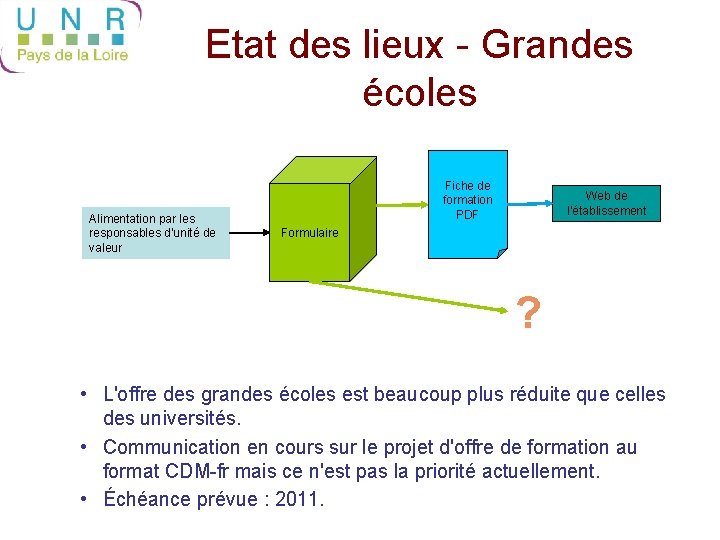 U N R
Pays de la Loire

Etat des lieux - Grandes écoles

Alimentation par les responsables d'unité de valeur

Formulaire

Fiche de formation PDF

Web de l'établissement

?

• L'offre des grandes écoles est beaucoup plus réduite que celles des universités.
• Communication en cours sur le projet d'offre de formation au format CDM-fr mais ce n'est pas la priorité actuellement.
• Échéance prévue : 2011.